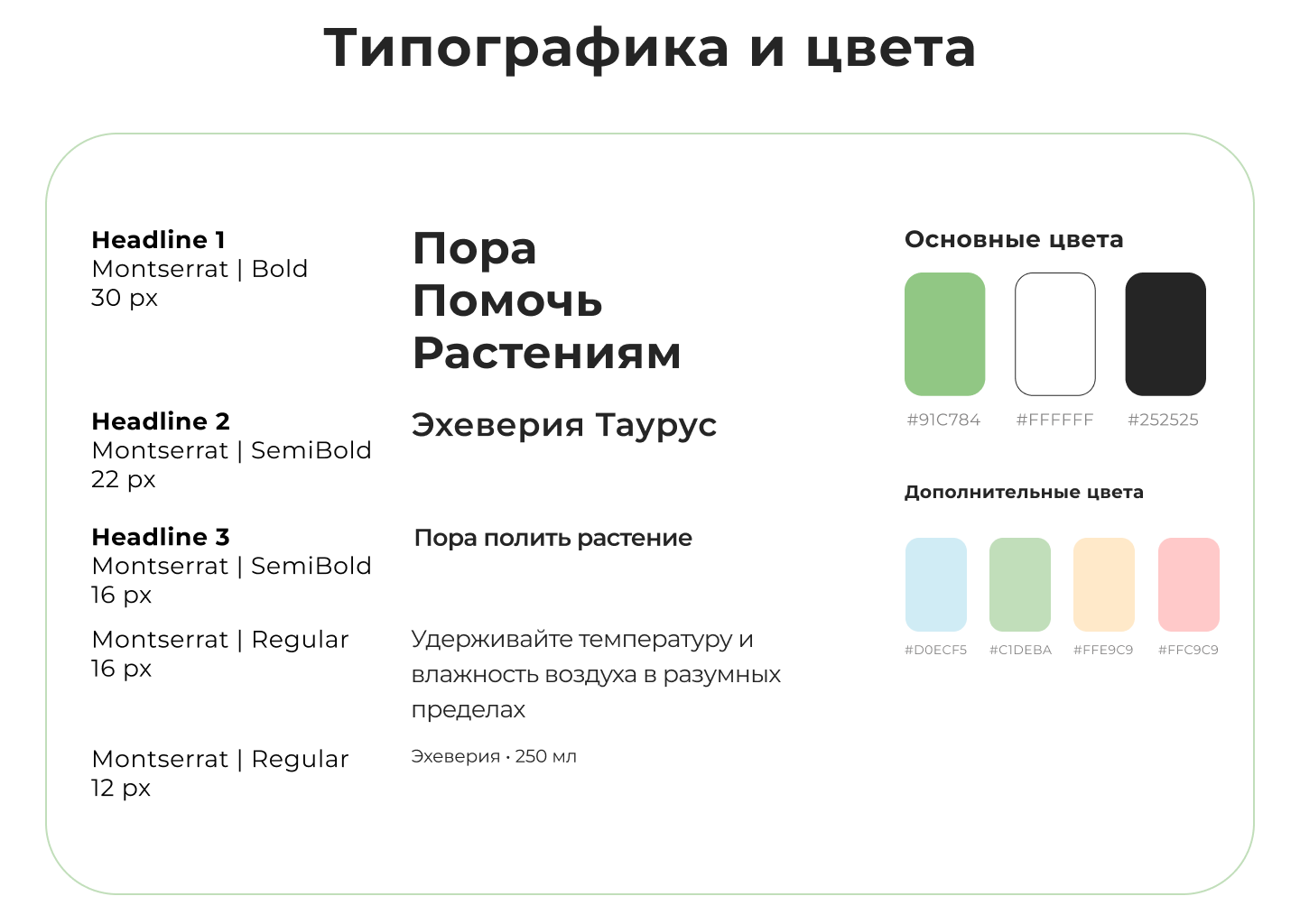 Типографика и цвета

Headline 1
Montserrat | Bold
30 px

Пора
Помочь
Растениям

Headline 2
Montserrat | SemiBold
22 px

Эхеверия Таурус

Headline 3
Montserrat | SemiBold
16 px

Пора полить растение

Montserrat | Regular
16 px

Удерживайте температуру и влажность воздуха в разумных пределах

Montserrat | Regular
12 px

Эхеверия • 250 мл

Основные цвета

#91C784 #FFFFFF #252525

Дополнительные цвета

#D0ECF5 #C1DEBA #FFE9C9 #FFC9C9